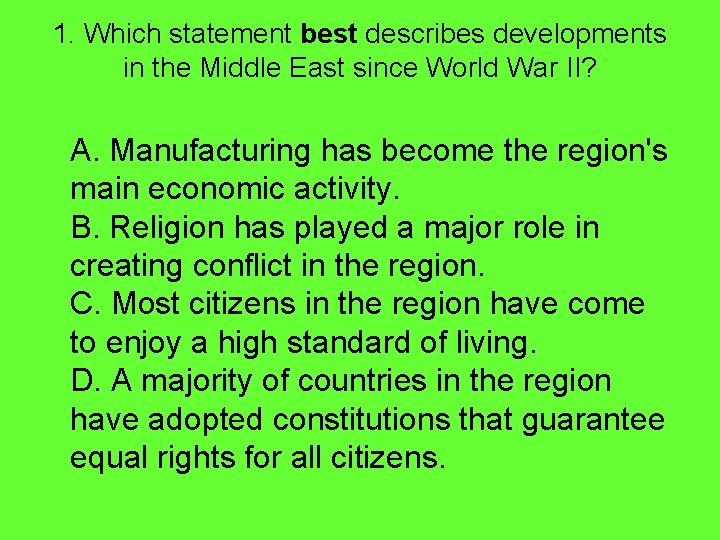 1. Which statement best describes developments in the Middle East since World War II?

A. Manufacturing has become the region's main economic activity.
B. Religion has played a major role in creating conflict in the region.
C. Most citizens in the region have come to enjoy a high standard of living.
D. A majority of countries in the region have adopted constitutions that guarantee equal rights for all citizens.